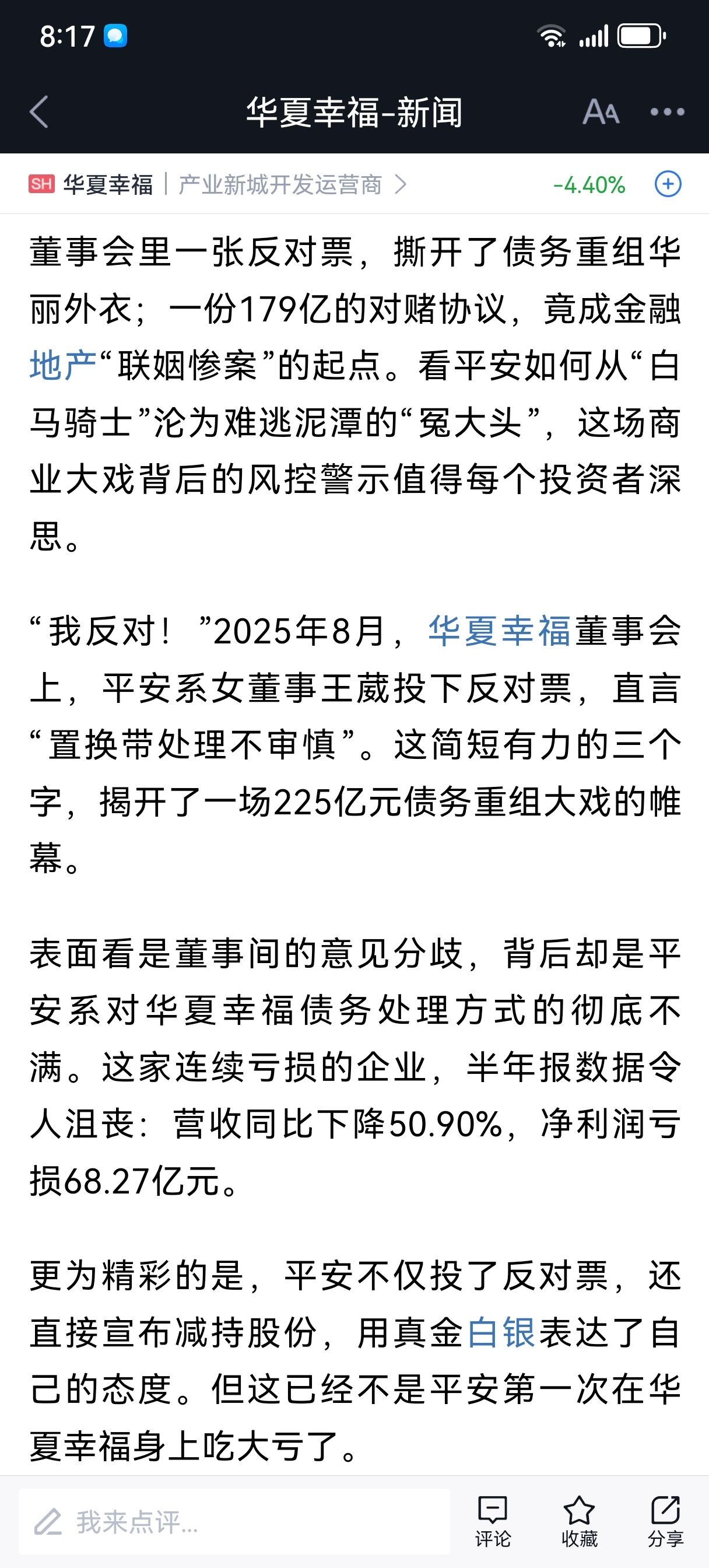 8:17

华夏幸福-新闻

SH 华夏幸福 | 产业新城开发运营商 >　-4.40%

董事会里一张反对票，撕开了债务重组华丽外衣；一份179亿的对赌协议，竟成金融地产“联姻惨案”的起点。看平安如何从“白马骑士”沦为难逃泥潭的“冤大头”，这场商业大戏背后的风控警示值得每个投资者深思。

“我反对！”2025年8月，华夏幸福董事会上，平安系女董事王葳投下反对票，直言“置换带处理不审慎”。这简短有力的三个字，揭开了一场225亿元债务重组大戏的帷幕。

表面看是董事间的意见分歧，背后却是平安系对华夏幸福债务处理方式的彻底不满。这家连续亏损的企业，半年报数据令人沮丧：营收同比下降50.90%，净利润亏损68.27亿元。

更为精彩的是，平安不仅投了反对票，还直接宣布减持股份，用真金白银表达了自己的态度。但这已经不是平安第一次在华夏幸福身上吃大亏了。

我来点评...　评论　收藏　分享